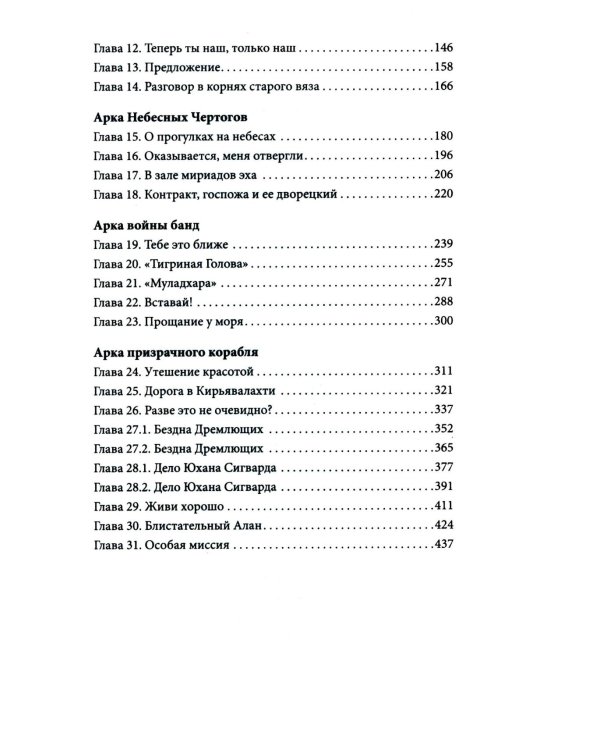 Глава 12. Теперь ты наш, только наш 146
Глава 13. Предложение 158
Глава 14. Разговор в корнях старого вяза 166

Арка Небесных Чертогов
Глава 15. О прогулках на небесах 180
Глава 16. Оказывается, меня отвергли 196
Глава 17. В зале мириадов эха 206
Глава 18. Контракт, госпожа и ее дворецкий 220

Арка войны банд
Глава 19. Тебе это ближе 239
Глава 20. «Тигриная Голова» 255
Глава 21. «Муладхара» 271
Глава 22. Вставай! 288
Глава 23. Прощание у моря 300

Арка призрачного корабля
Глава 24. Утешение красотой 311
Глава 25. Дорога в Кирьявалахти 321
Глава 26. Разве это не очевидно? 337
Глава 27.1. Бездна Дремлющих 352
Глава 27.2. Бездна Дремлющих 365
Глава 28.1. Дело Юхана Сигварда 377
Глава 28.2. Дело Юхана Сигварда 391
Глава 29. Живи хорошо 411
Глава 30. Блистательный Алан 424
Глава 31. Особая миссия 437